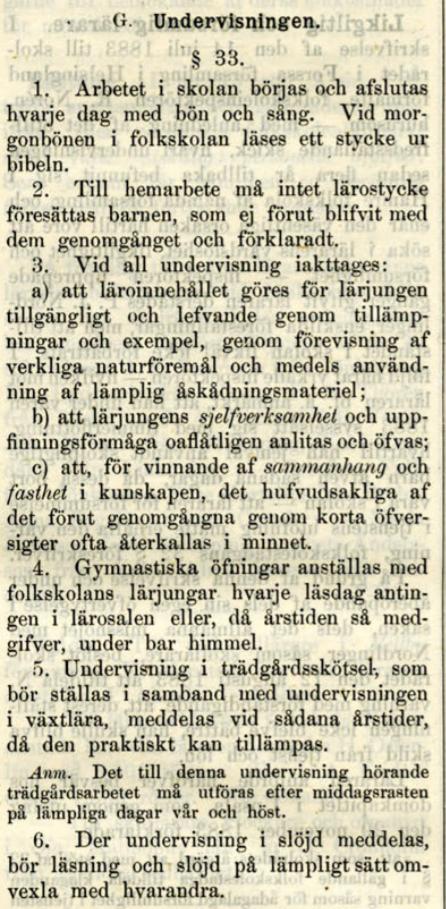 G. Undervisningen.

§ 33.

1. Arbetet i skolan börjas och afslutas hvarje dag med bön och sång. Vid morgonbönen i folkskolan läses ett stycke ur bibeln.

2. Till hemarbete må intet lärostycke föresättas barnen, som ej förut blifvit med dem genomgånget och förklaradt.

3. Vid all undervisning iakttages:

a) att läroinnehållet göres för lärjungen tillgängligt och lefvande genom tillämpningar och exempel, genom förevisning af verkliga naturföremål och medels användning af lämplig åskådningsmateriel;

b) att lärjungens sjelfverksamhet och uppfinningsförmåga oaflåtligen anlitas och öfvas;

c) att, för vinnande af sammanhang och fasthet i kunskapen, det hufvudsakliga af det förut genomgångna genom korta öfversigter ofta återkallas i minnet.

4. Gymnastiska öfningar anställas med folkskolans lärjungar hvarje läsdag antingen i lärosalen eller, då årstiden så medgifver, under bar himmel.

5. Undervisning i trädgårdsskötsel, som bör ställas i samband med undervisningen i växtlära, meddelas vid sådana årstider, då den praktiskt kan tillämpas.

Anm. Det till denna undervisning hörande trädgårdsarbetet må utföras efter middagsrasten på lämpliga dagar vår och höst.

6. Der undervisning i slöjd meddelas, bör läsning och slöjd på lämpligt sätt omvexla med hvarandra.